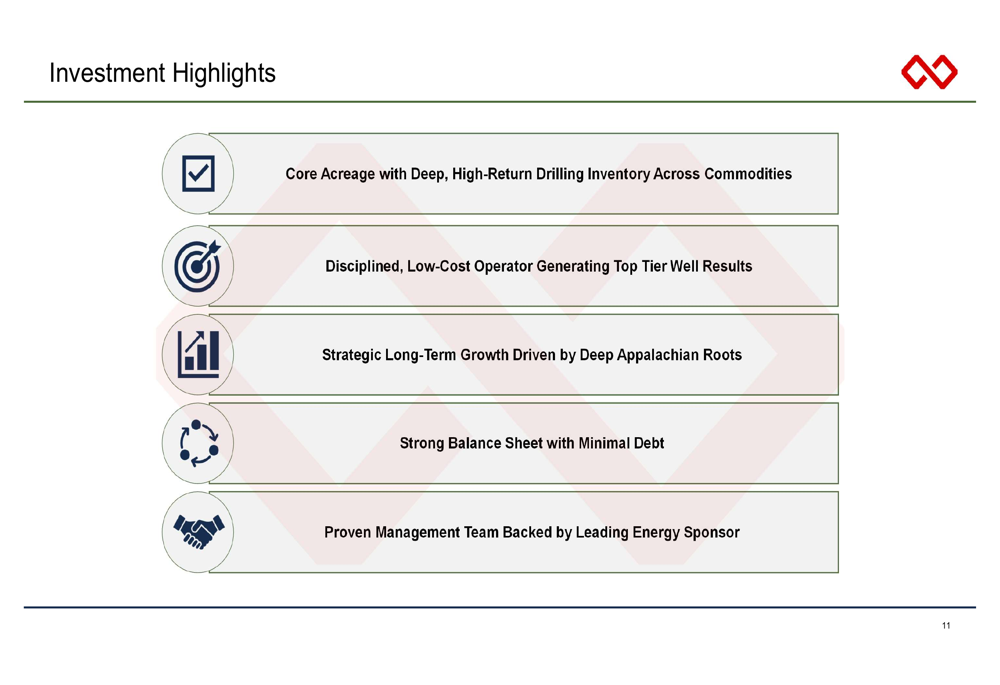 Investment Highlights

Core Acreage with Deep, High-Return Drilling Inventory Across Commodities

Disciplined, Low-Cost Operator Generating Top Tier Well Results

Strategic Long-Term Growth Driven by Deep Appalachian Roots

Strong Balance Sheet with Minimal Debt

Proven Management Team Backed by Leading Energy Sponsor

11